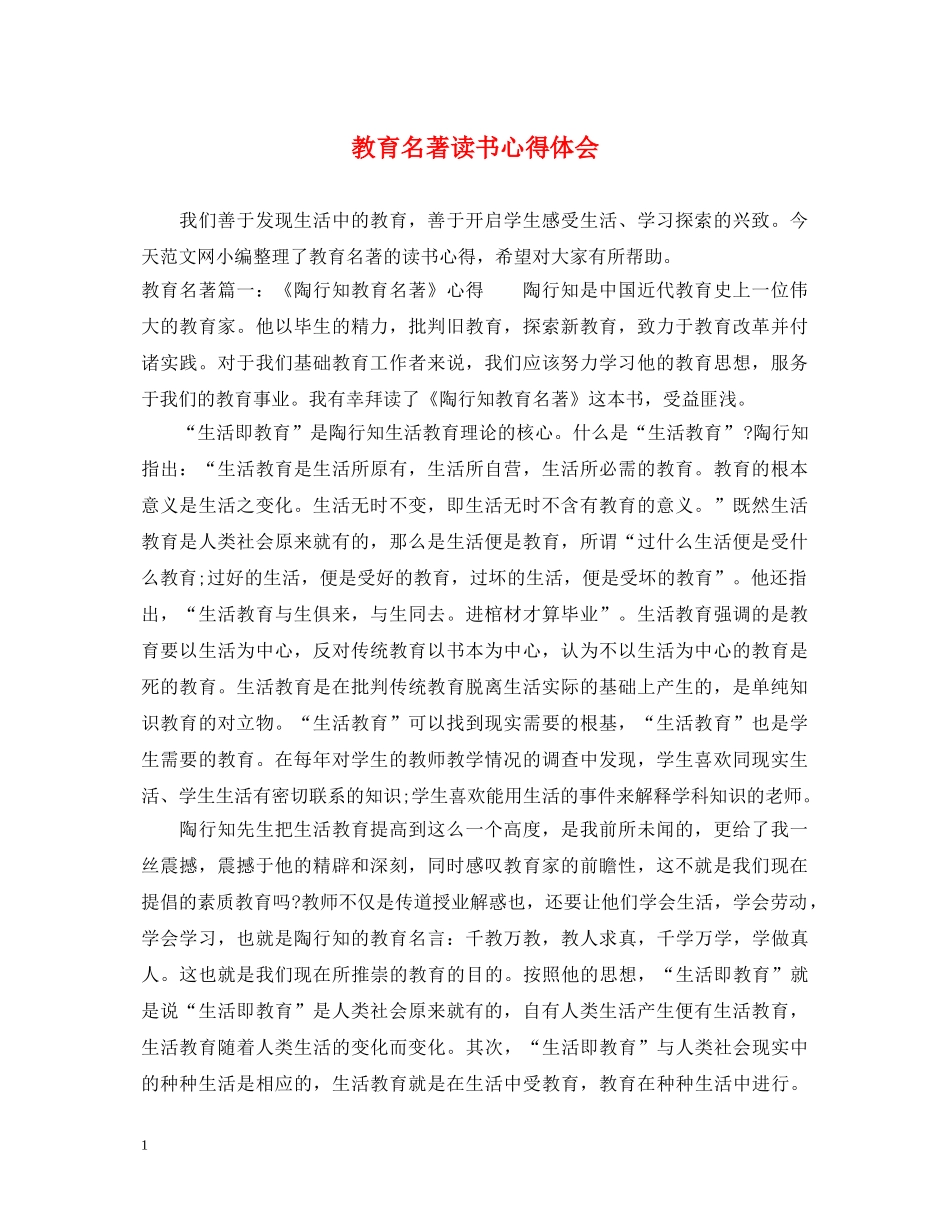 教育名著读书心得体会

我们善于发现生活中的教育，善于开启学生感受生活、学习探索的兴致。今天范文网小编整理了教育名著的读书心得，希望对大家有所帮助。

教育名著篇一：《陶行知教育名著》心得　　陶行知是中国近代教育史上一位伟大的教育家。他以毕生的精力，批判旧教育，探索新教育，致力于教育改革并付诸实践。对于我们基础教育工作者来说，我们应该努力学习他的教育思想，服务于我们的教育事业。我有幸拜读了《陶行知教育名著》这本书，受益匪浅。

“生活即教育”是陶行知生活教育理论的核心。什么是“生活教育”?陶行知指出：“生活教育是生活所原有，生活所自营，生活所必需的教育。教育的根本意义是生活之变化。生活无时不变，即生活无时不含有教育的意义。”既然生活教育是人类社会原来就有的，那么是生活便是教育，所谓“过什么生活便是受什么教育;过好的生活，便是受好的教育，过坏的生活，便是受坏的教育”。他还指出，“生活教育与生俱来，与生同去。进棺材才算毕业”。生活教育强调的是教育要以生活为中心，反对传统教育以书本为中心，认为不以生活为中心的教育是死的教育。生活教育是在批判传统教育脱离生活实际的基础上产生的，是单纯知识教育的对立物。“生活教育”可以找到现实需要的根基，“生活教育”也是学生需要的教育。在每年对学生的教师教学情况的调查中发现，学生喜欢同现实生活、学生生活有密切联系的知识;学生喜欢能用生活的事件来解释学科知识的老师。

陶行知先生把生活教育提高到这么一个高度，是我前所未闻的，更给了我一丝震撼，震撼于他的精辟和深刻，同时感叹教育家的前瞻性，这不就是我们现在提倡的素质教育吗?教师不仅是传道授业解惑也，还要让他们学会生活，学会劳动，学会学习，也就是陶行知的教育名言：千教万教，教人求真，千学万学，学做真人。这也就是我们现在所推崇的教育的目的。按照他的思想，“生活即教育”就是说“生活即教育”是人类社会原来就有的，自有人类生活产生便有生活教育，生活教育随着人类生活的变化而变化。其次，“生活即教育”与人类社会现实中的种种生活是相应的，生活教育就是在生活中受教育，教育在种种生活中进行。

1